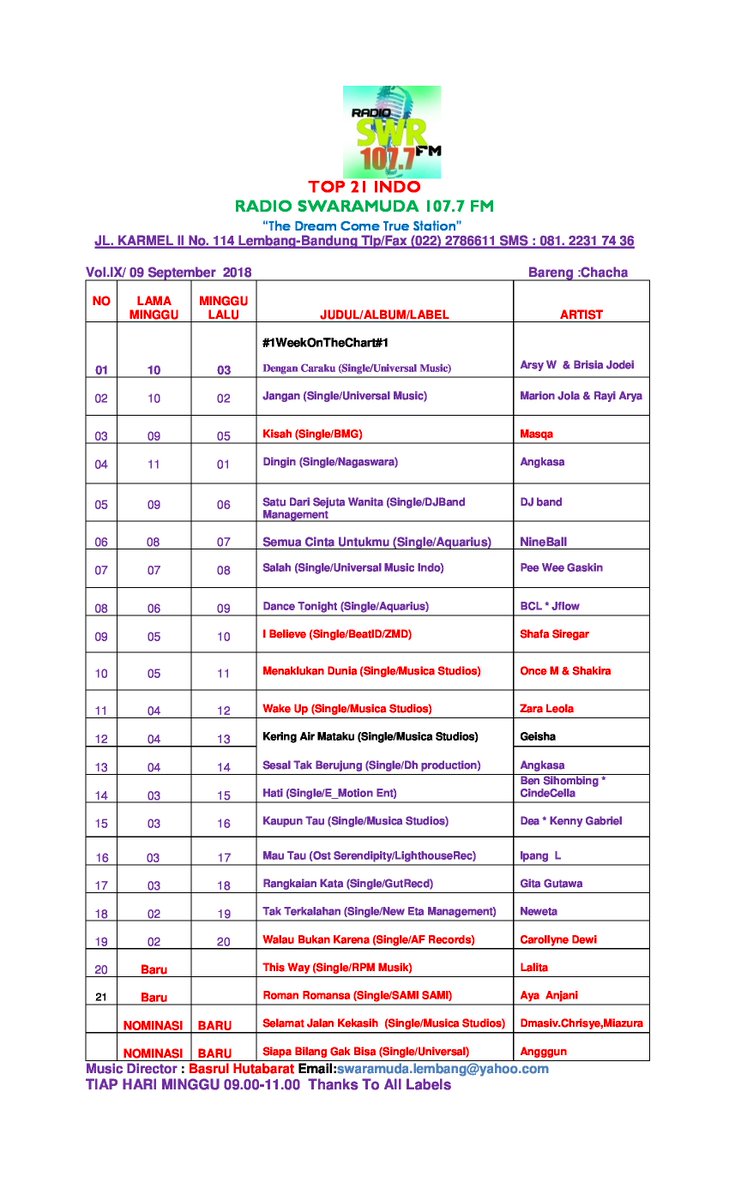 RADIO SWR 107.7 FM

TOP 21 INDO
RADIO SWARAMUDA 107.7 FM
"The Dream Come True Station"
JL. KARMEL II No. 114 Lembang-Bandung Tlp/Fax (022) 2786611 SMS : 081. 2231 74 36

Vol.IX/ 09 September 2018 Bareng :Chacha

| NO | LAMA MINGGU | MINGGU LALU | JUDUL/ALBUM/LABEL | ARTIST |
|---|---|---|---|---|
| 01 | 10 | 03 | #1WeekOnTheChart#1 Dengan Caraku (Single/Universal Music) | Arsy W & Brisia Jodei |
| 02 | 10 | 02 | Jangan (Single/Universal Music) | Marion Jola & Rayi Arya |
| 03 | 09 | 05 | Kisah (Single/BMG) | Masqa |
| 04 | 11 | 01 | Dingin (Single/Nagaswara) | Angkasa |
| 05 | 09 | 06 | Satu Dari Sejuta Wanita (Single/DJBand Management | DJ band |
| 06 | 08 | 07 | Semua Cinta Untukmu (Single/Aquarius) | NineBall |
| 07 | 07 | 08 | Salah (Single/Universal Music Indo) | Pee Wee Gaskin |
| 08 | 06 | 09 | Dance Tonight (Single/Aquarius) | BCL * Jflow |
| 09 | 05 | 10 | I Believe (Single/BeatID/ZMD) | Shafa Siregar |
| 10 | 05 | 11 | Menaklukan Dunia (Single/Musica Studios) | Once M & Shakira |
| 11 | 04 | 12 | Wake Up (Single/Musica Studios) | Zara Leola |
| 12 | 04 | 13 | Kering Air Mataku (Single/Musica Studios) | Geisha |
| 13 | 04 | 14 | Sesal Tak Berujung (Single/Dh production) | Angkasa |
| 14 | 03 | 15 | Hati (Single/E_Motion Ent) | Ben Sihombing * CindeCella |
| 15 | 03 | 16 | Kaupun Tau (Single/Musica Studios) | Dea * Kenny Gabriel |
| 16 | 03 | 17 | Mau Tau (Ost Serendipity/LighthouseRec) | Ipang L |
| 17 | 03 | 18 | Rangkaian Kata (Single/GutRecd) | Gita Gutawa |
| 18 | 02 | 19 | Tak Terkalahan (Single/New Eta Management) | Neweta |
| 19 | 02 | 20 | Walau Bukan Karena (Single/AF Records) | Carollyne Dewi |
| 20 | Baru | | This Way (Single/RPM Musik) | Lalita |
| 21 | Baru | | Roman Romansa (Single/SAMI SAMI) | Aya Anjani |
| | NOMINASI | BARU | Selamat Jalan Kekasih (Single/Musica Studios) | Dmasiv.Chrisye,Miazura |
| | NOMINASI | BARU | Siapa Bilang Gak Bisa (Single/Universal) | Angggun |

Music Director : Basrul Hutabarat Email:swaramuda.lembang@yahoo.com
TIAP HARI MINGGU 09.00-11.00 Thanks To All Labels